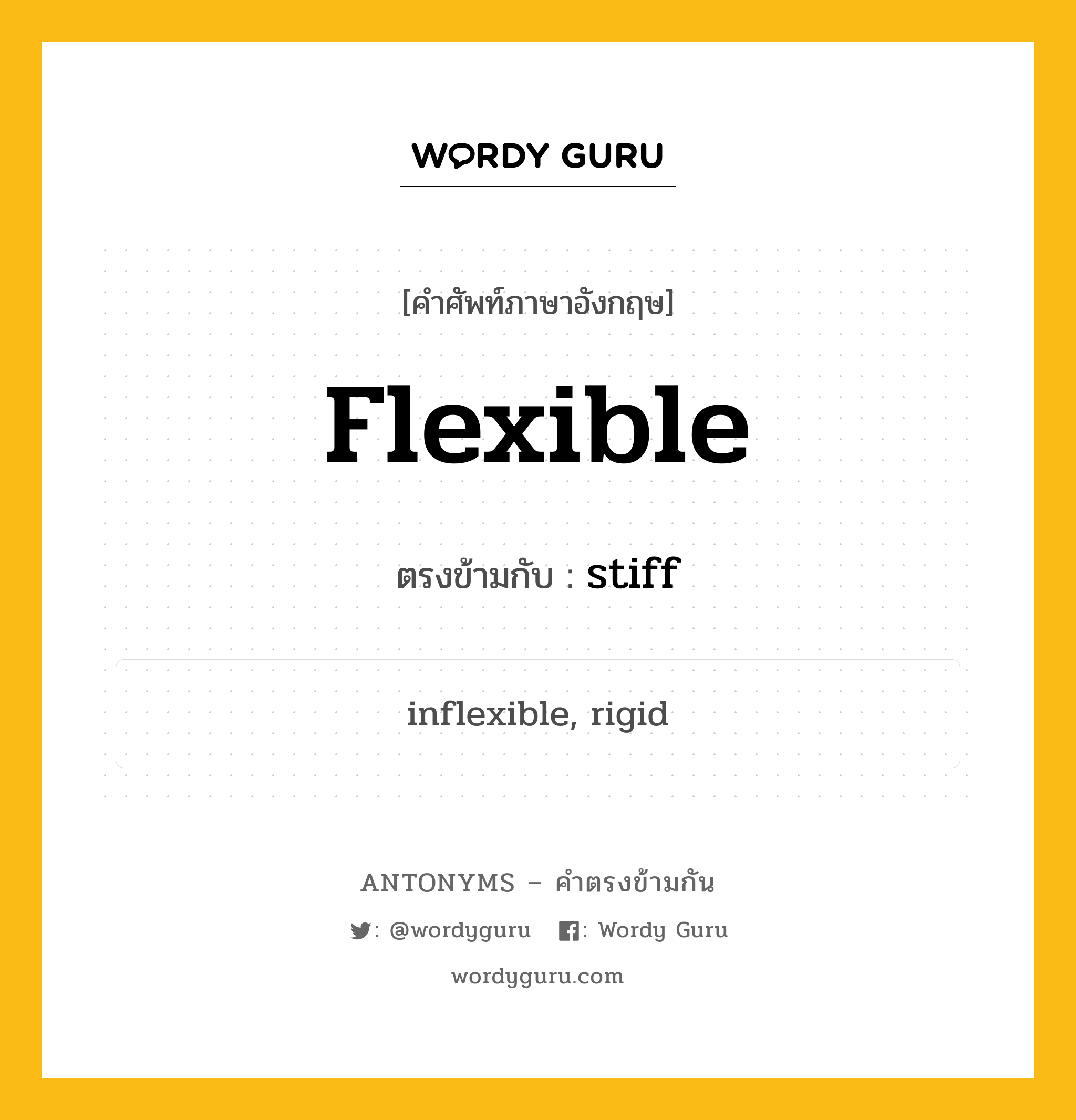 WORDY GURU

[คำศัพท์ภาษาอังกฤษ]

Flexible

ตรงข้ามกับ : stiff

inflexible, rigid

ANTONYMS – คำตรงข้ามกัน

: @wordyguru : Wordy Guru

wordyguru.com